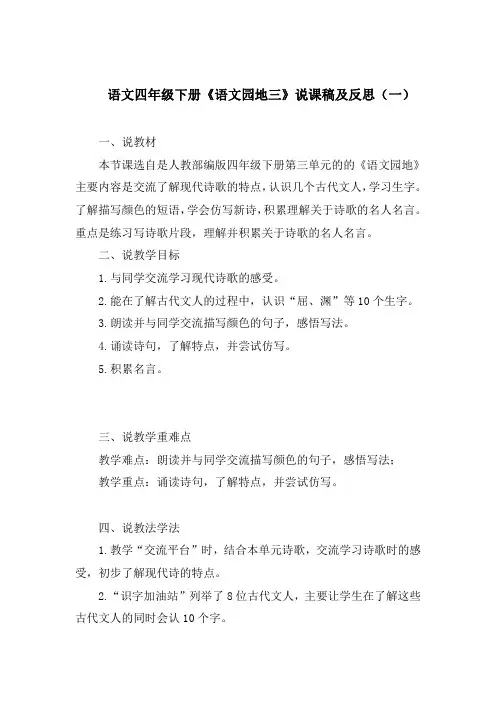 语文四年级下册《语文园地三》说课稿及反思（一）

一、说教材

本节课选自是人教部编版四年级下册第三单元的的《语文园地》主要内容是交流了解现代诗歌的特点，认识几个古代文人，学习生字。了解描写颜色的短语，学会仿写新诗，积累理解关于诗歌的名人名言。重点是练习写诗歌片段，理解并积累关于诗歌的名人名言。

二、说教学目标

1.与同学交流学习现代诗歌的感受。

2.能在了解古代文人的过程中，认识“屈、渊”等10个生字。

3.朗读并与同学交流描写颜色的句子，感悟写法。

4.诵读诗句，了解特点，并尝试仿写。

5.积累名言。

三、说教学重难点

教学难点：朗读并与同学交流描写颜色的句子，感悟写法；

教学重点：诵读诗句，了解特点，并尝试仿写。

四、说教法学法

1.教学“交流平台”时，结合本单元诗歌，交流学习诗歌时的感受，初步了解现代诗的特点。

2.“识字加油站”列举了8位古代文人，主要让学生在了解这些古代文人的同时会认10个字。